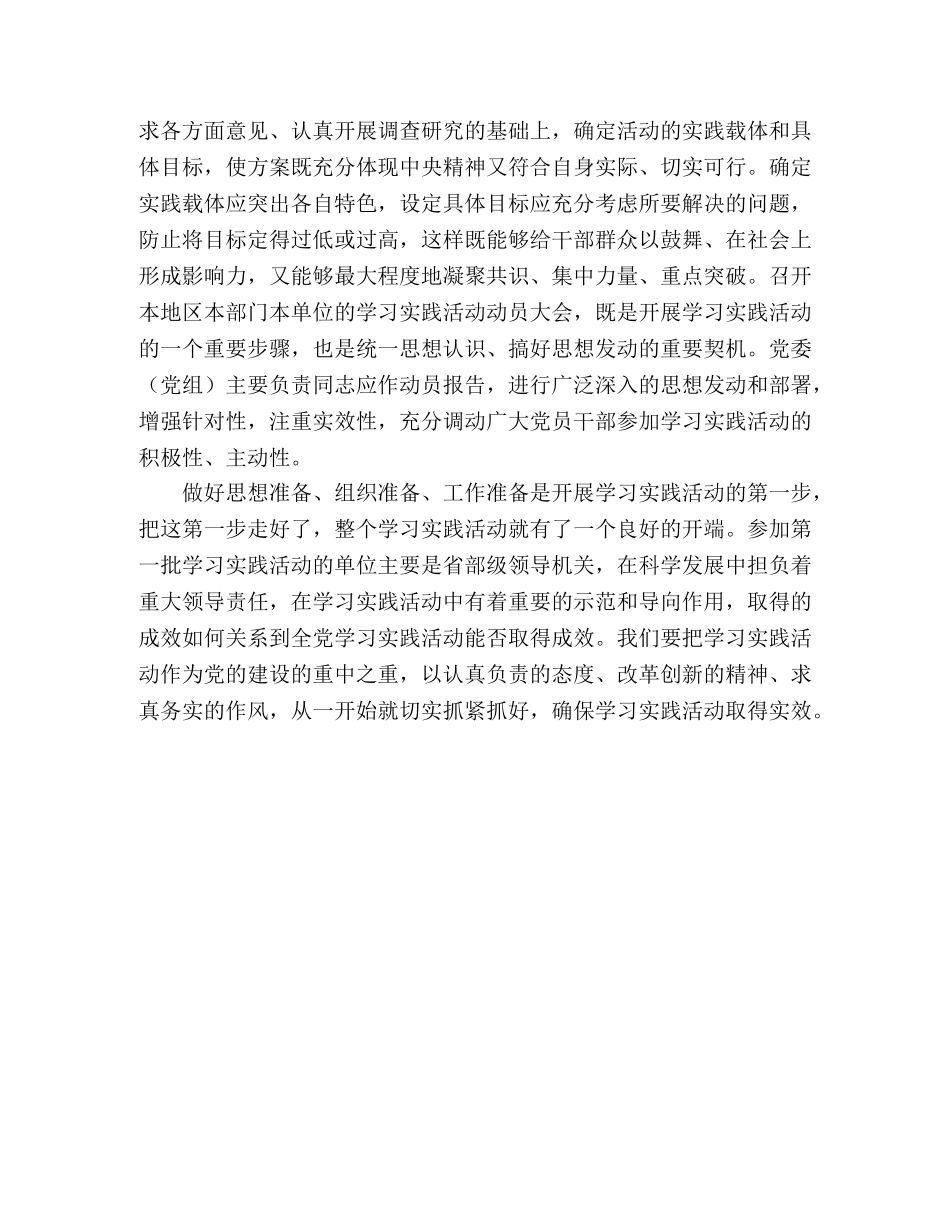 求各方面意见、认真开展调查研究的基础上，确定活动的实践载体和具体目标，使方案既充分体现中央精神又符合自身实际、切实可行。确定实践载体应突出各自特色，设定具体目标应充分考虑所要解决的问题，防止将目标定得过低或过高，这样既能够给干部群众以鼓舞、在社会上形成影响力，又能够最大程度地凝聚共识、集中力量、重点突破。召开本地区本部门本单位的学习实践活动动员大会，既是开展学习实践活动的一个重要步骤，也是统一思想认识、搞好思想发动的重要契机。党委（党组）主要负责同志应作动员报告，进行广泛深入的思想发动和部署，增强针对性，注重实效性，充分调动广大党员干部参加学习实践活动的积极性、主动性。

做好思想准备、组织准备、工作准备是开展学习实践活动的第一步，把这第一步走好了，整个学习实践活动就有了一个良好的开端。参加第一批学习实践活动的单位主要是省部级领导机关，在科学发展中担负着重大领导责任，在学习实践活动中有着重要的示范和导向作用，取得的成效如何关系到全党学习实践活动能否取得成效。我们要把学习实践活动作为党的建设的重中之重，以认真负责的态度、改革创新的精神、求真务实的作风，从一开始就切实抓紧抓好，确保学习实践活动取得实效。